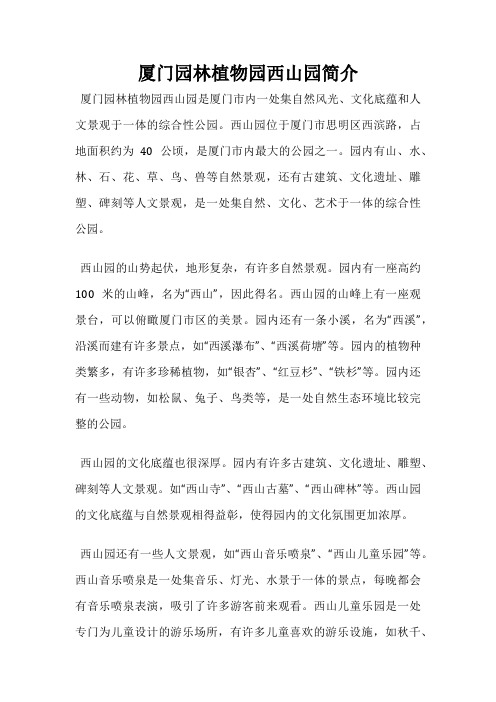 厦门园林植物园西山园简介

厦门园林植物园西山园是厦门市内一处集自然风光、文化底蕴和人文景观于一体的综合性公园。西山园位于厦门市思明区西滨路，占地面积约为 40 公顷，是厦门市内最大的公园之一。园内有山、水、林、石、花、草、鸟、兽等自然景观，还有古建筑、文化遗址、雕塑、碑刻等人文景观，是一处集自然、文化、艺术于一体的综合性公园。

西山园的山势起伏，地形复杂，有许多自然景观。园内有一座高约 100 米的山峰，名为“西山”，因此得名。西山园的山峰上有一座观景台，可以俯瞰厦门市区的美景。园内还有一条小溪，名为“西溪”，沿溪而建有许多景点，如“西溪瀑布”、“西溪荷塘”等。园内的植物种类繁多，有许多珍稀植物，如“银杏”、“红豆杉”、“铁杉”等。园内还有一些动物，如松鼠、兔子、鸟类等，是一处自然生态环境比较完整的公园。

西山园的文化底蕴也很深厚。园内有许多古建筑、文化遗址、雕塑、碑刻等人文景观。如“西山寺”、“西山古墓”、“西山碑林”等。西山园的文化底蕴与自然景观相得益彰，使得园内的文化氛围更加浓厚。

西山园还有一些人文景观，如“西山音乐喷泉”、“西山儿童乐园”等。西山音乐喷泉是一处集音乐、灯光、水景于一体的景点，每晚都会有音乐喷泉表演，吸引了许多游客前来观看。西山儿童乐园是一处专门为儿童设计的游乐场所，有许多儿童喜欢的游乐设施，如秋千、